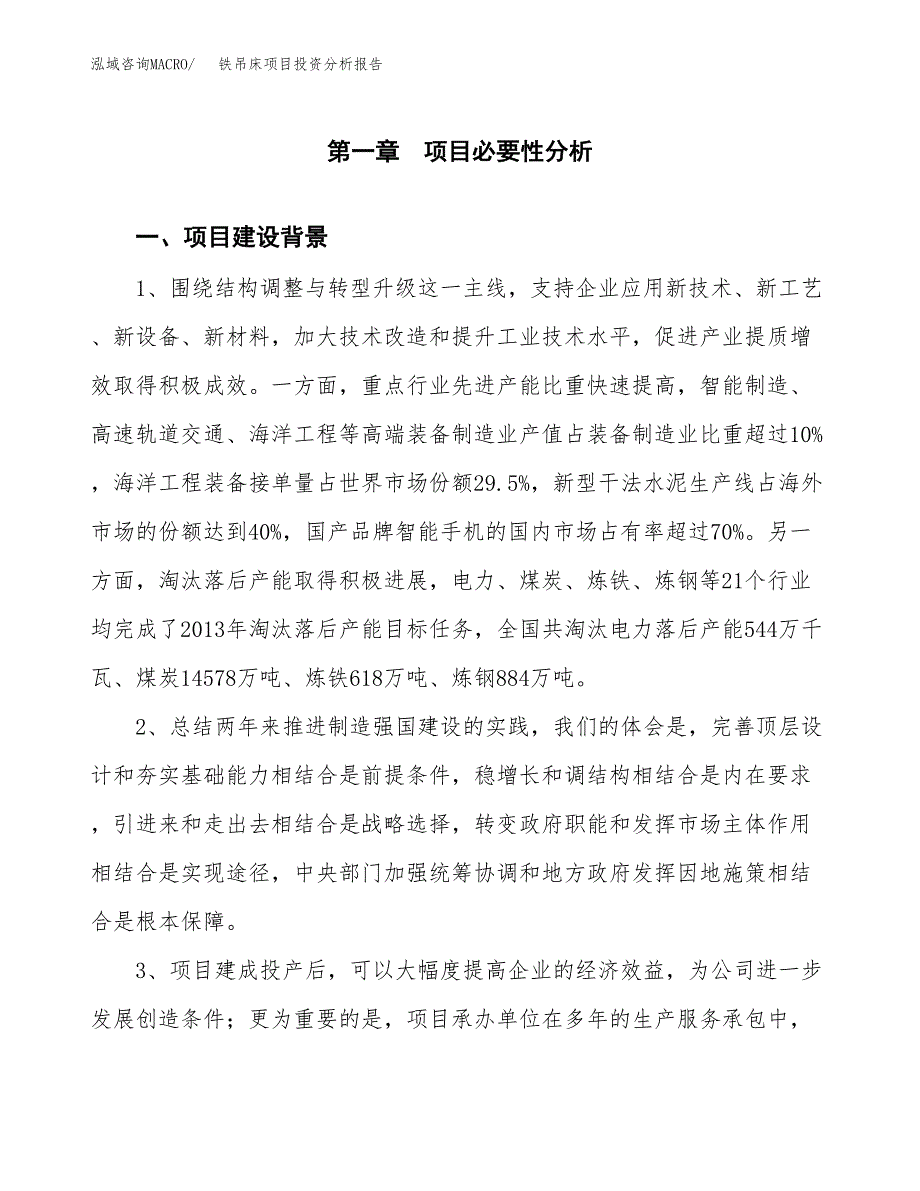 泓域咨询MACRO/　铁吊床项目投资分析报告

第一章　项目必要性分析

一、项目建设背景

1、围绕结构调整与转型升级这一主线，支持企业应用新技术、新工艺、新设备、新材料，加大技术改造和提升工业技术水平，促进产业提质增效取得积极成效。一方面，重点行业先进产能比重快速提高，智能制造、高速轨道交通、海洋工程等高端装备制造业产值占装备制造业比重超过10%，海洋工程装备接单量占世界市场份额29.5%，新型干法水泥生产线占海外市场的份额达到40%，国产品牌智能手机的国内市场占有率超过70%。另一方面，淘汰落后产能取得积极进展，电力、煤炭、炼铁、炼钢等21个行业均完成了2013年淘汰落后产能目标任务，全国共淘汰电力落后产能544万千瓦、煤炭14578万吨、炼铁618万吨、炼钢884万吨。

2、总结两年来推进制造强国建设的实践，我们的体会是，完善顶层设计和夯实基础能力相结合是前提条件，稳增长和调结构相结合是内在要求，引进来和走出去相结合是战略选择，转变政府职能和发挥市场主体作用相结合是实现途径，中央部门加强统筹协调和地方政府发挥因地施策相结合是根本保障。

3、项目建成投产后，可以大幅度提高企业的经济效益，为公司进一步发展创造条件；更为重要的是，项目承办单位在多年的生产服务承包中，